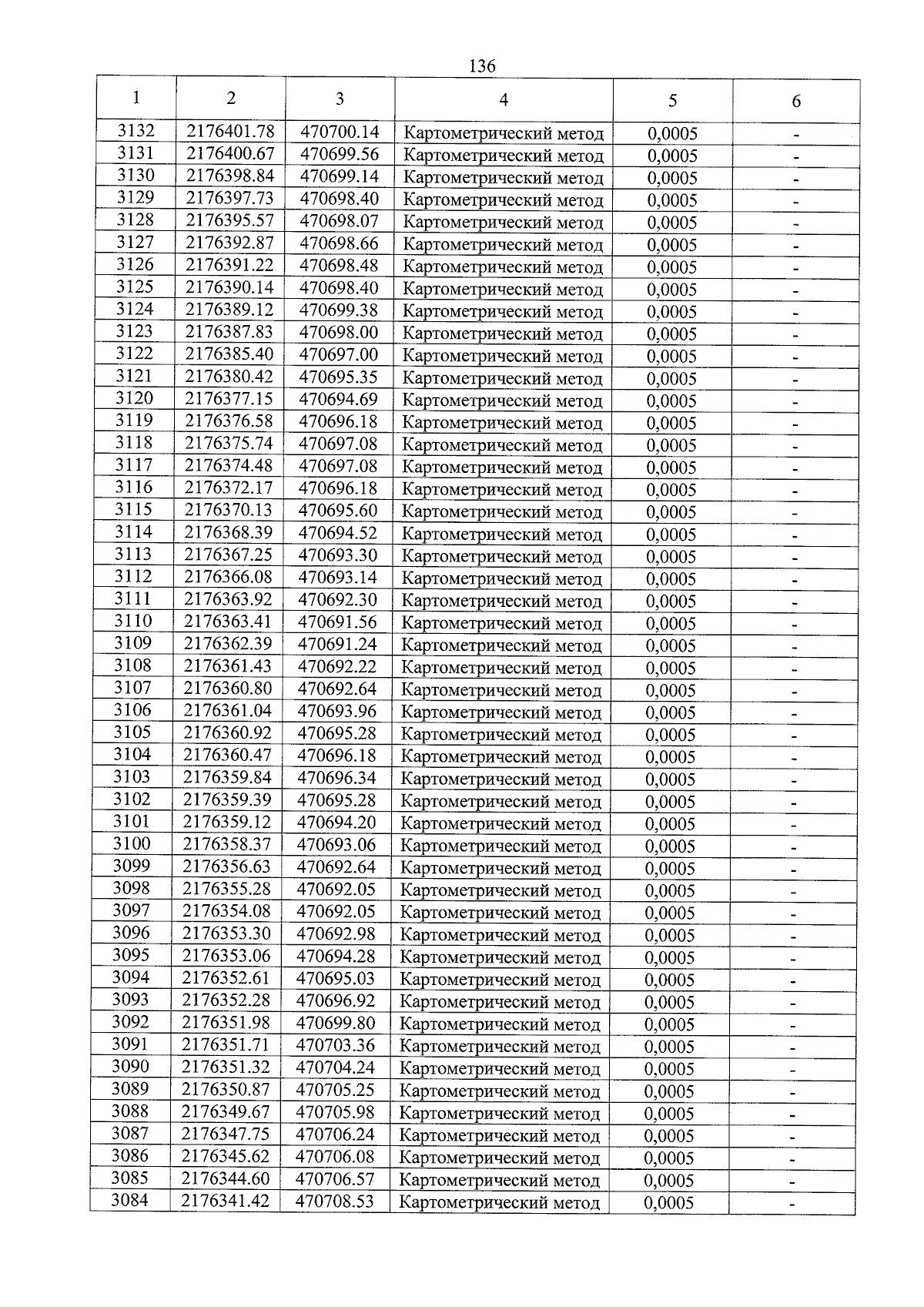 136

| 1 | 2 | 3 | 4 | 5 | 6 |
|---|---|---|---|---|---|
| 3132 | 2176401.78 | 470700.14 | Картометрический метод | 0,0005 | - |
| 3131 | 2176400.67 | 470699.56 | Картометрический метод | 0,0005 | - |
| 3130 | 2176398.84 | 470699.14 | Картометрический метод | 0,0005 | - |
| 3129 | 2176397.73 | 470698.40 | Картометрический метод | 0,0005 | - |
| 3128 | 2176395.57 | 470698.07 | Картометрический метод | 0,0005 | - |
| 3127 | 2176392.87 | 470698.66 | Картометрический метод | 0,0005 | - |
| 3126 | 2176391.22 | 470698.48 | Картометрический метод | 0,0005 | - |
| 3125 | 2176390.14 | 470698.40 | Картометрический метод | 0,0005 | - |
| 3124 | 2176389.12 | 470699.38 | Картометрический метод | 0,0005 | - |
| 3123 | 2176387.83 | 470698.00 | Картометрический метод | 0,0005 | - |
| 3122 | 2176385.40 | 470697.00 | Картометрический метод | 0,0005 | - |
| 3121 | 2176380.42 | 470695.35 | Картометрический метод | 0,0005 | - |
| 3120 | 2176377.15 | 470694.69 | Картометрический метод | 0,0005 | - |
| 3119 | 2176376.58 | 470696.18 | Картометрический метод | 0,0005 | - |
| 3118 | 2176375.74 | 470697.08 | Картометрический метод | 0,0005 | - |
| 3117 | 2176374.48 | 470697.08 | Картометрический метод | 0,0005 | - |
| 3116 | 2176372.17 | 470696.18 | Картометрический метод | 0,0005 | - |
| 3115 | 2176370.13 | 470695.60 | Картометрический метод | 0,0005 | - |
| 3114 | 2176368.39 | 470694.52 | Картометрический метод | 0,0005 | - |
| 3113 | 2176367.25 | 470693.30 | Картометрический метод | 0,0005 | - |
| 3112 | 2176366.08 | 470693.14 | Картометрический метод | 0,0005 | - |
| 3111 | 2176363.92 | 470692.30 | Картометрический метод | 0,0005 | - |
| 3110 | 2176363.41 | 470691.56 | Картометрический метод | 0,0005 | - |
| 3109 | 2176362.39 | 470691.24 | Картометрический метод | 0,0005 | - |
| 3108 | 2176361.43 | 470692.22 | Картометрический метод | 0,0005 | - |
| 3107 | 2176360.80 | 470692.64 | Картометрический метод | 0,0005 | - |
| 3106 | 2176361.04 | 470693.96 | Картометрический метод | 0,0005 | - |
| 3105 | 2176360.92 | 470695.28 | Картометрический метод | 0,0005 | - |
| 3104 | 2176360.47 | 470696.18 | Картометрический метод | 0,0005 | - |
| 3103 | 2176359.84 | 470696.34 | Картометрический метод | 0,0005 | - |
| 3102 | 2176359.39 | 470695.28 | Картометрический метод | 0,0005 | - |
| 3101 | 2176359.12 | 470694.20 | Картометрический метод | 0,0005 | - |
| 3100 | 2176358.37 | 470693.06 | Картометрический метод | 0,0005 | - |
| 3099 | 2176356.63 | 470692.64 | Картометрический метод | 0,0005 | - |
| 3098 | 2176355.28 | 470692.05 | Картометрический метод | 0,0005 | - |
| 3097 | 2176354.08 | 470692.05 | Картометрический метод | 0,0005 | - |
| 3096 | 2176353.30 | 470692.98 | Картометрический метод | 0,0005 | - |
| 3095 | 2176353.06 | 470694.28 | Картометрический метод | 0,0005 | - |
| 3094 | 2176352.61 | 470695.03 | Картометрический метод | 0,0005 | - |
| 3093 | 2176352.28 | 470696.92 | Картометрический метод | 0,0005 | - |
| 3092 | 2176351.98 | 470699.80 | Картометрический метод | 0,0005 | - |
| 3091 | 2176351.71 | 470703.36 | Картометрический метод | 0,0005 | - |
| 3090 | 2176351.32 | 470704.24 | Картометрический метод | 0,0005 | - |
| 3089 | 2176350.87 | 470705.25 | Картометрический метод | 0,0005 | - |
| 3088 | 2176349.67 | 470705.98 | Картометрический метод | 0,0005 | - |
| 3087 | 2176347.75 | 470706.24 | Картометрический метод | 0,0005 | - |
| 3086 | 2176345.62 | 470706.08 | Картометрический метод | 0,0005 | - |
| 3085 | 2176344.60 | 470706.57 | Картометрический метод | 0,0005 | - |
| 3084 | 2176341.42 | 470708.53 | Картометрический метод | 0,0005 | - |